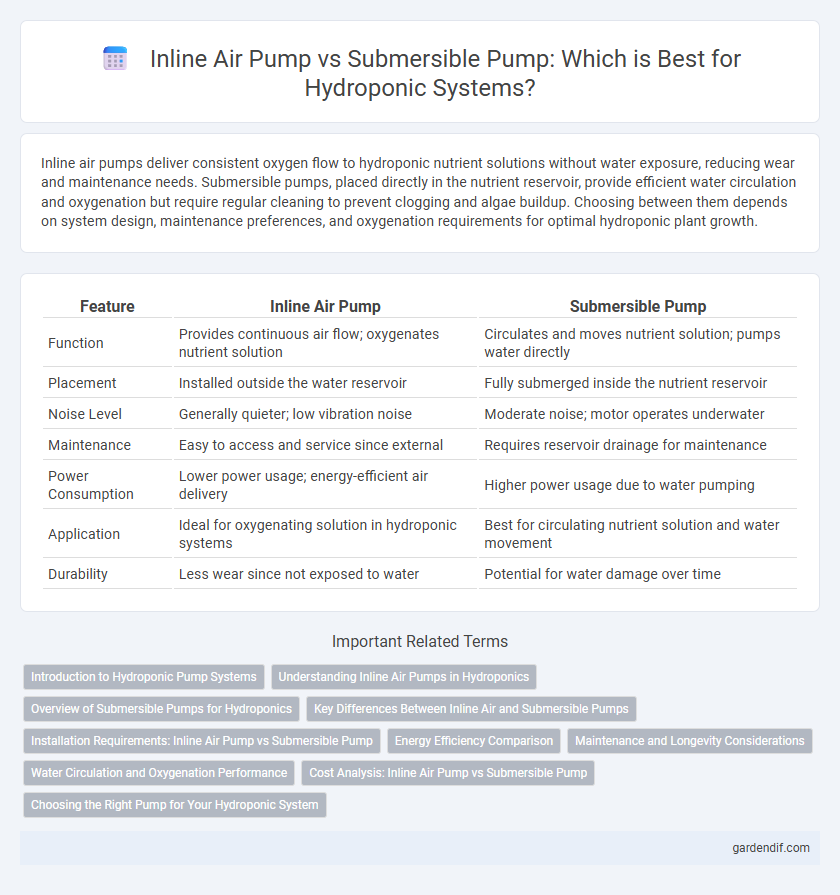 Inline Air Pump vs Submersible Pump: Which is Best for Hydroponic Systems?

Inline air pumps deliver consistent oxygen flow to hydroponic nutrient solutions without water exposure, reducing wear and maintenance needs. Submersible pumps, placed directly in the nutrient reservoir, provide efficient water circulation and oxygenation but require regular cleaning to prevent clogging and algae buildup. Choosing between them depends on system design, maintenance preferences, and oxygenation requirements for optimal hydroponic plant growth.

| Feature | Inline Air Pump | Submersible Pump |
|---|---|---|
| Function | Provides continuous air flow; oxygenates nutrient solution | Circulates and moves nutrient solution; pumps water directly |
| Placement | Installed outside the water reservoir | Fully submerged inside the nutrient reservoir |
| Noise Level | Generally quieter; low vibration noise | Moderate noise; motor operates underwater |
| Maintenance | Easy to access and service since external | Requires reservoir drainage for maintenance |
| Power Consumption | Lower power usage; energy-efficient air delivery | Higher power usage due to water pumping |
| Application | Ideal for oxygenating solution in hydroponic systems | Best for circulating nutrient solution and water movement |
| Durability | Less wear since not exposed to water | Potential for water damage over time |

Important Related Terms

Introduction to Hydroponic Pump Systems
Understanding Inline Air Pumps in Hydroponics
Overview of Submersible Pumps for Hydroponics
Key Differences Between Inline Air and Submersible Pumps
Installation Requirements: Inline Air Pump vs Submersible Pump
Energy Efficiency Comparison
Maintenance and Longevity Considerations
Water Circulation and Oxygenation Performance
Cost Analysis: Inline Air Pump vs Submersible Pump
Choosing the Right Pump for Your Hydroponic System

gardendif.com